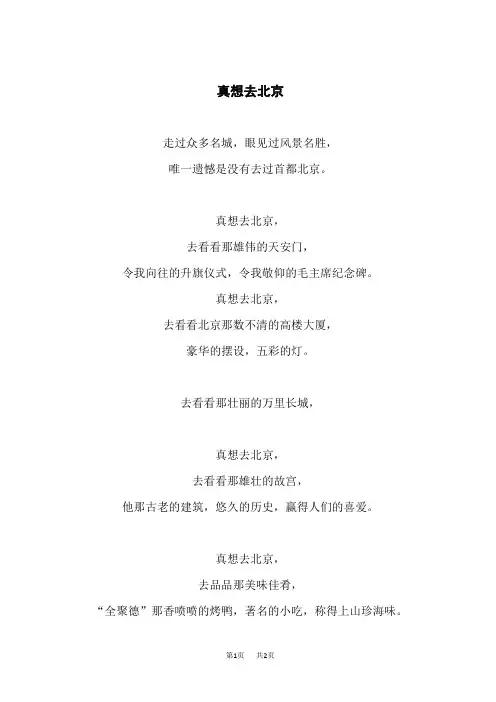 真想去北京

走过众多名城，眼见过风景名胜，
唯一遗憾是没有去过首都北京。

真想去北京，
去看看那雄伟的天安门，
令我向往的升旗仪式，令我敬仰的毛主席纪念碑。
真想去北京，
去看看北京那数不清的高楼大厦，
豪华的摆设，五彩的灯。

去看看那壮丽的万里长城，

真想去北京，
去看看那雄壮的故宫，
他那古老的建筑，悠久的历史，赢得人们的喜爱。

真想去北京，
去品品那美味佳肴，
“全聚德”那香喷喷的烤鸭，著名的小吃，称得上山珍海味。

第1页　共2页